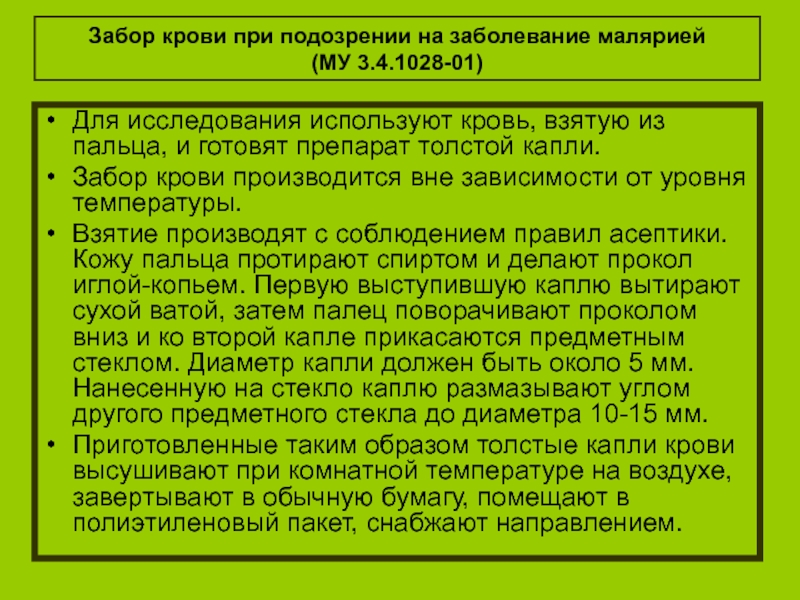 Забор крови при подозрении на заболевание малярией (МУ 3.4.1028-01)

• Для исследования используют кровь, взятую из пальца, и готовят препарат толстой капли.
• Забор крови производится вне зависимости от уровня температуры.
• Взятие производят с соблюдением правил асептики. Кожу пальца протирают спиртом и делают прокол иглой-копьем. Первую выступившую каплю вытирают сухой ватой, затем палец поворачивают проколом вниз и ко второй капле прикасаются предметным стеклом. Диаметр капли должен быть около 5 мм. Нанесенную на стекло каплю размазывают углом другого предметного стекла до диаметра 10-15 мм.
• Приготовленные таким образом толстые капли крови высушивают при комнатной температуре на воздухе, завертывают в обычную бумагу, помещают в полиэтиленовый пакет, снабжают направлением.